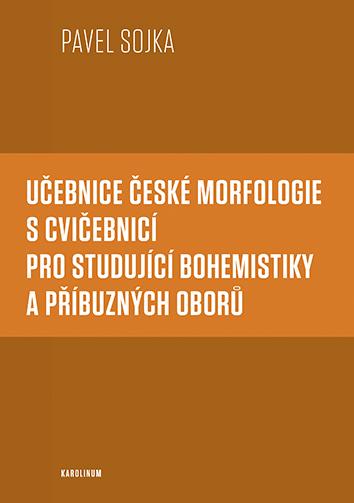 PAVEL SOJKA

UČEBNICE ČESKÉ MORFOLOGIE S CVIČEBNICÍ PRO STUDUJÍCÍ BOHEMISTIKY A PŘÍBUZNÝCH OBORŮ

KAROLINUM